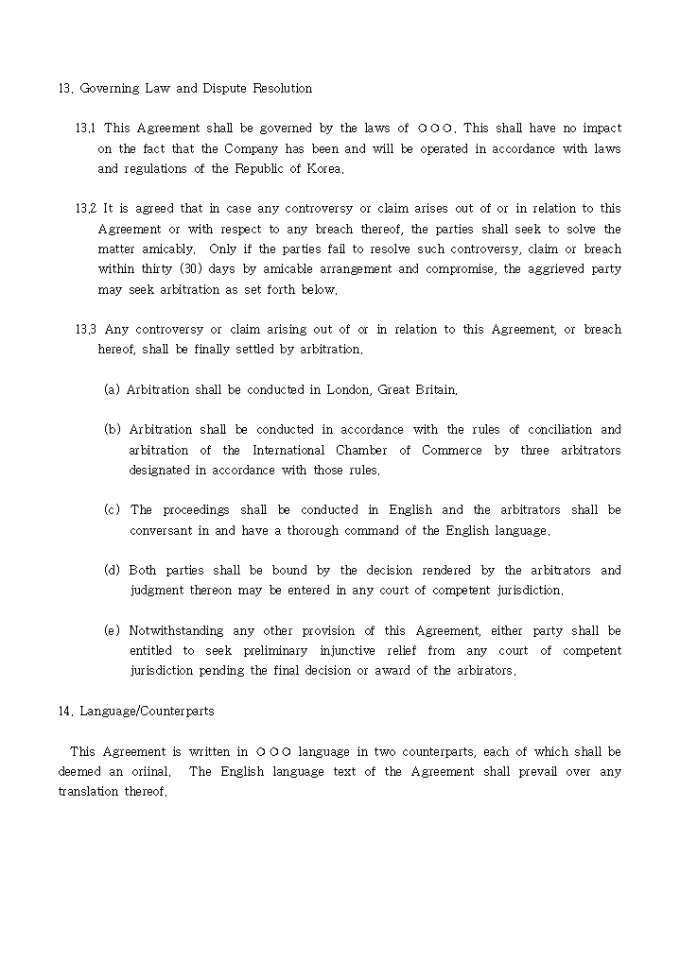 13. Governing Law and Dispute Resolution

13.1 This Agreement shall be governed by the laws of ○○○. This shall have no impact on the fact that the Company has been and will be operated in accordance with laws and regulations of the Republic of Korea.

13.2 It is agreed that in case any controversy or claim arises out of or in relation to this Agreement or with respect to any breach thereof, the parties shall seek to solve the matter amicably. Only if the parties fail to resolve such controversy, claim or breach within thirty (30) days by amicable arrangement and compromise, the aggrieved party may seek arbitration as set forth below.

13.3 Any controversy or claim arising out of or in relation to this Agreement, or breach hereof, shall be finally settled by arbitration.

(a) Arbitration shall be conducted in London, Great Britain.

(b) Arbitration shall be conducted in accordance with the rules of conciliation and arbitration of the International Chamber of Commerce by three arbitrators designated in accordance with those rules.

(c) The proceedings shall be conducted in English and the arbitrators shall be conversant in and have a thorough command of the English language.

(d) Both parties shall be bound by the decision rendered by the arbitrators and judgment thereon may be entered in any court of competent jurisdiction.

(e) Notwithstanding any other provision of this Agreement, either party shall be entitled to seek preliminary injunctive relief from any court of competent jurisdiction pending the final decision or award of the arbirators.

14. Language/Counterparts

This Agreement is written in ○○○ language in two counterparts, each of which shall be deemed an oriinal. The English language text of the Agreement shall prevail over any translation thereof.